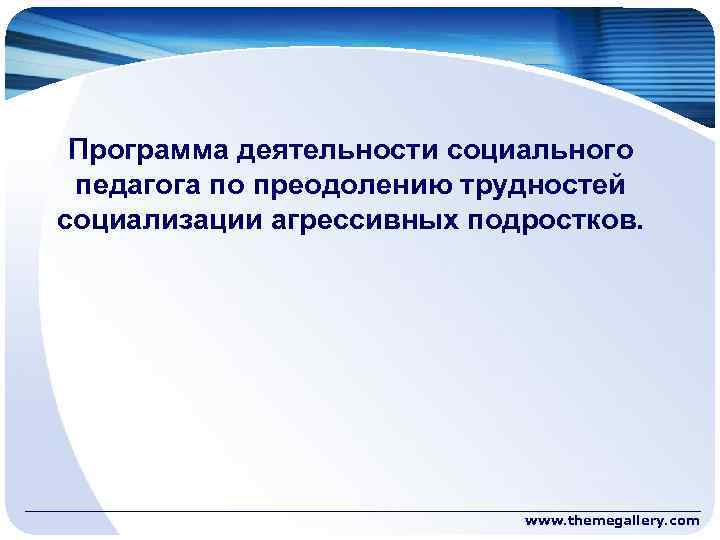 Программа деятельности социального педагога по преодолению трудностей социализации агрессивных подростков.

www.themegallery.com